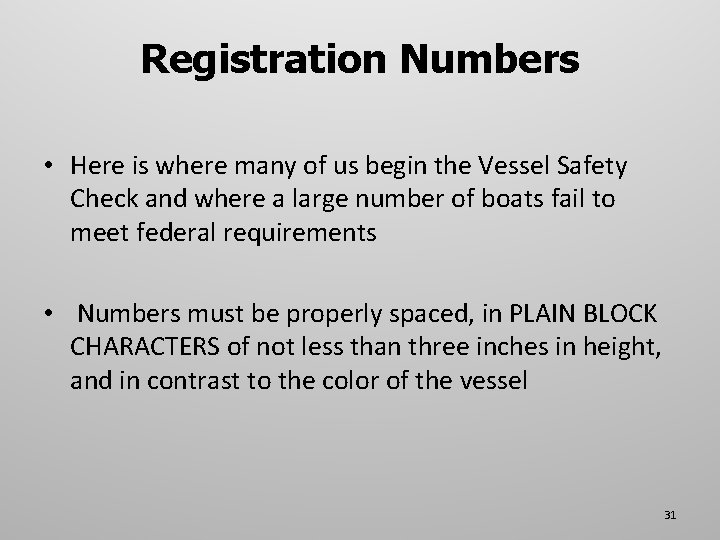 Registration Numbers

• Here is where many of us begin the Vessel Safety Check and where a large number of boats fail to meet federal requirements

• Numbers must be properly spaced, in PLAIN BLOCK CHARACTERS of not less than three inches in height, and in contrast to the color of the vessel

31